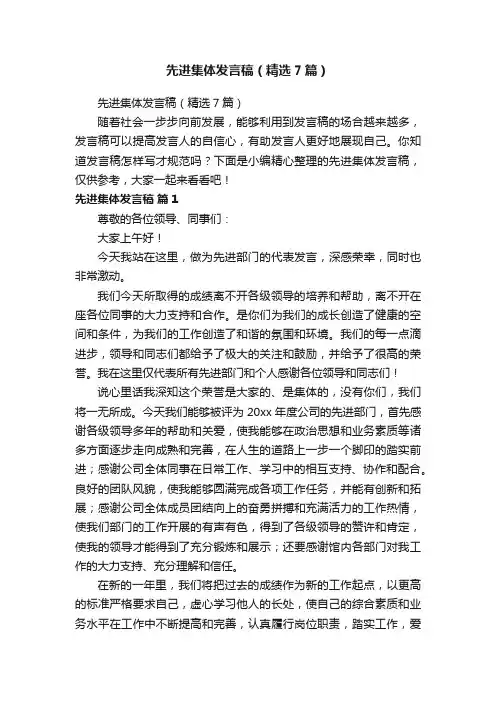 先进集体发言稿（精选7篇）

先进集体发言稿（精选7篇）

随着社会一步步向前发展，能够利用到发言稿的场合越来越多，发言稿可以提高发言人的自信心，有助发言人更好地展现自己。你知道发言稿怎样写才规范吗？下面是小编精心整理的先进集体发言稿，仅供参考，大家一起来看看吧！

先进集体发言稿 篇1

尊敬的各位领导、同事们：

大家上午好！

今天我站在这里，做为先进部门的代表发言，深感荣幸，同时也非常激动。

我们今天所取得的成绩离不开各级领导的培养和帮助，离不开在座各位同事的大力支持和合作。是你们为我们的成长创造了健康的空间和条件，为我们的工作创造了和谐的氛围和环境。我们的每一点滴进步，领导和同志们都给予了极大的关注和鼓励，并给予了很高的荣誉。我在这里仅代表所有先进部门和个人感谢各位领导和同志们！

说心里话我深知这个荣誉是大家的、是集体的，没有你们，我们将一无所成。今天我们能够被评为20xx年度公司的先进部门，首先感谢各级领导多年的帮助和关爱，使我能够在政治思想和业务素质等诸多方面逐步走向成熟和完善，在人生的道路上一步一个脚印的踏实前进；感谢公司全体同事在日常工作、学习中的相互支持、协作和配合。良好的团队风貌，使我能够圆满完成各项工作任务，并能有创新和拓展；感谢公司全体成员团结向上的奋勇拼搏和充满活力的工作热情，使我们部门的工作开展的有声有色，得到了各级领导的赞许和肯定，使我的领导才能得到了充分锻炼和展示；还要感谢馆内各部门对我工作的大力支持、充分理解和信任。

在新的一年里，我们将把过去的成绩作为新的工作起点，以更高的标准严格要求自己，虚心学习他人的长处，使自己的综合素质和业务水平在工作中不断提高和完善，认真履行岗位职责，踏实工作，爱